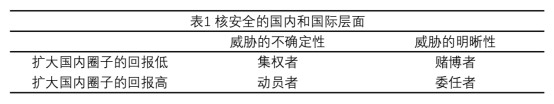 表1 核安全的国内和国际层面

| | 威胁的不确定性 | 威胁的明晰性 |
|---|---|---|
| 扩大国内圈子的回报低 | 集权者 | 赌博者 |
| 扩大国内圈子的回报高 | 动员者 | 委任者 |